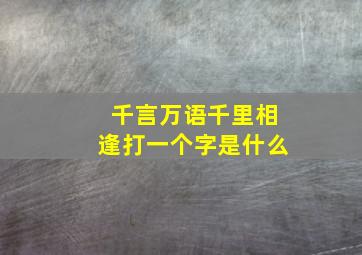 千言万语千里相逢打一个字是什么